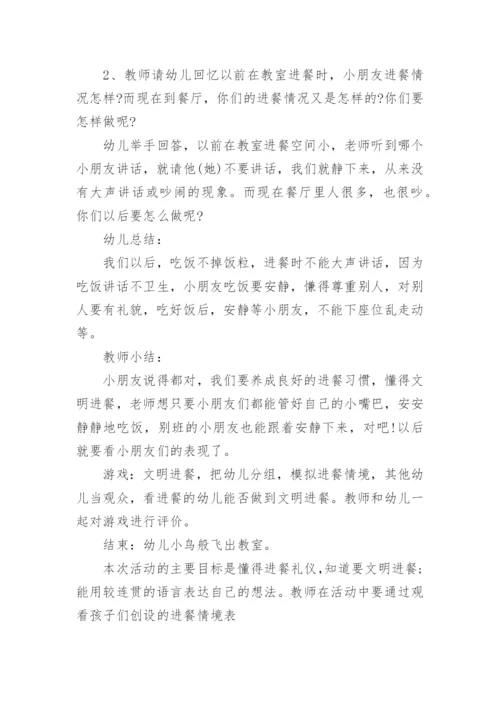 2、教师请幼儿回忆以前在教室进餐时，小朋友进餐情况怎样?而现在到餐厅，你们的进餐情况又是怎样的?你们要怎样做呢?

幼儿举手回答，以前在教室进餐空间小，老师听到哪个小朋友讲话，就请他(她)不要讲话，我们就静下来，从来没有大声讲话或吵闹的现象。而现在餐厅里人很多，也很吵。你们以后要怎么做呢?

幼儿总结：

我们以后，吃饭不掉饭粒，进餐时不能大声讲话，因为吃饭讲话不卫生，小朋友吃饭要安静，懂得尊重别人，对别人要有礼貌，吃好饭后，安静等小朋友，不能下座位乱走动等。

教师小结：

小朋友说得都对，我们要养成良好的进餐习惯，懂得文明进餐，老师想只要小朋友们都能管好自己的小嘴巴，安安静静地吃饭，别班的小朋友也能跟着安静下来，对吧!以后就要看小朋友们的表现了。

游戏：文明进餐，把幼儿分组，模拟进餐情境，其他幼儿当观众，看进餐的幼儿能否做到文明进餐。教师和幼儿一起对游戏进行评价。

结束：幼儿小鸟般飞出教室。

本次活动的主要目标是懂得进餐礼仪,知道要文明进餐;能用较连贯的语言表达自己的想法。教师在活动中要通过观看孩子们创设的进餐情境表